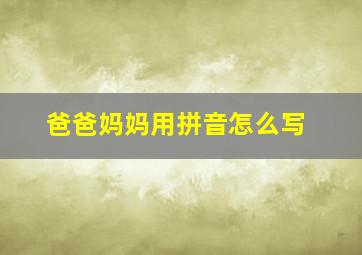 爸爸妈妈用拼音怎么写